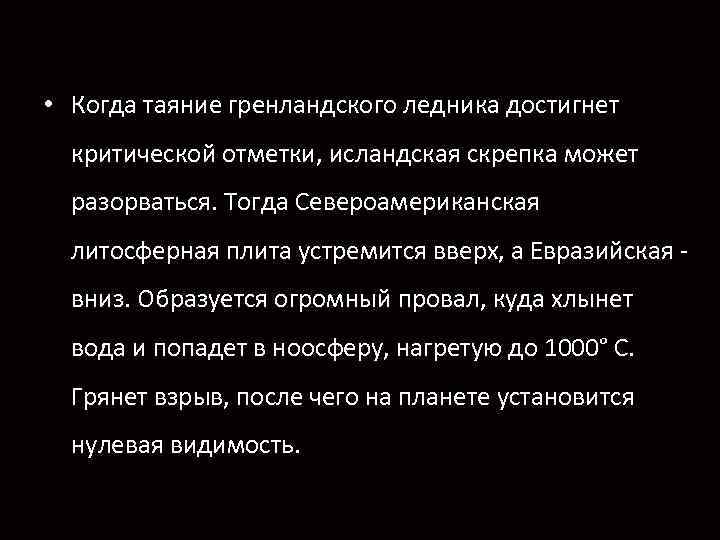 • Когда таяние гренландского ледника достигнет критической отметки, исландская скрепка может разорваться. Тогда Североамериканская литосферная плита устремится вверх, а Евразийская - вниз. Образуется огромный провал, куда хлынет вода и попадет в ноосферу, нагретую до 1000° С. Грянет взрыв, после чего на планете установится нулевая видимость.